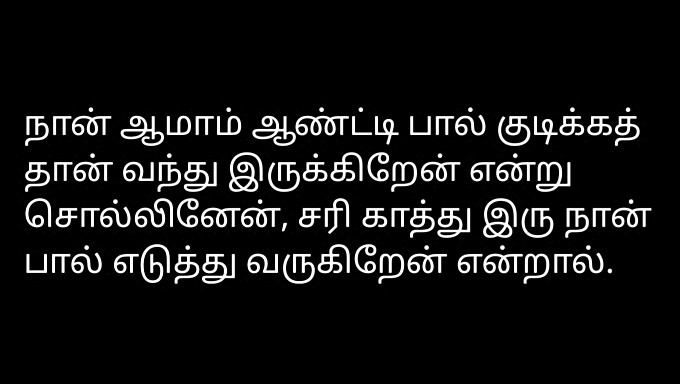 நான் ஆமாம் ஆண்ட்டி பால் குடிக்கத் தான் வந்து இருக்கிறேன் என்று சொல்லினேன், சரி காத்து இரு நான் பால் எடுத்து வருகிறேன் என்றால்.